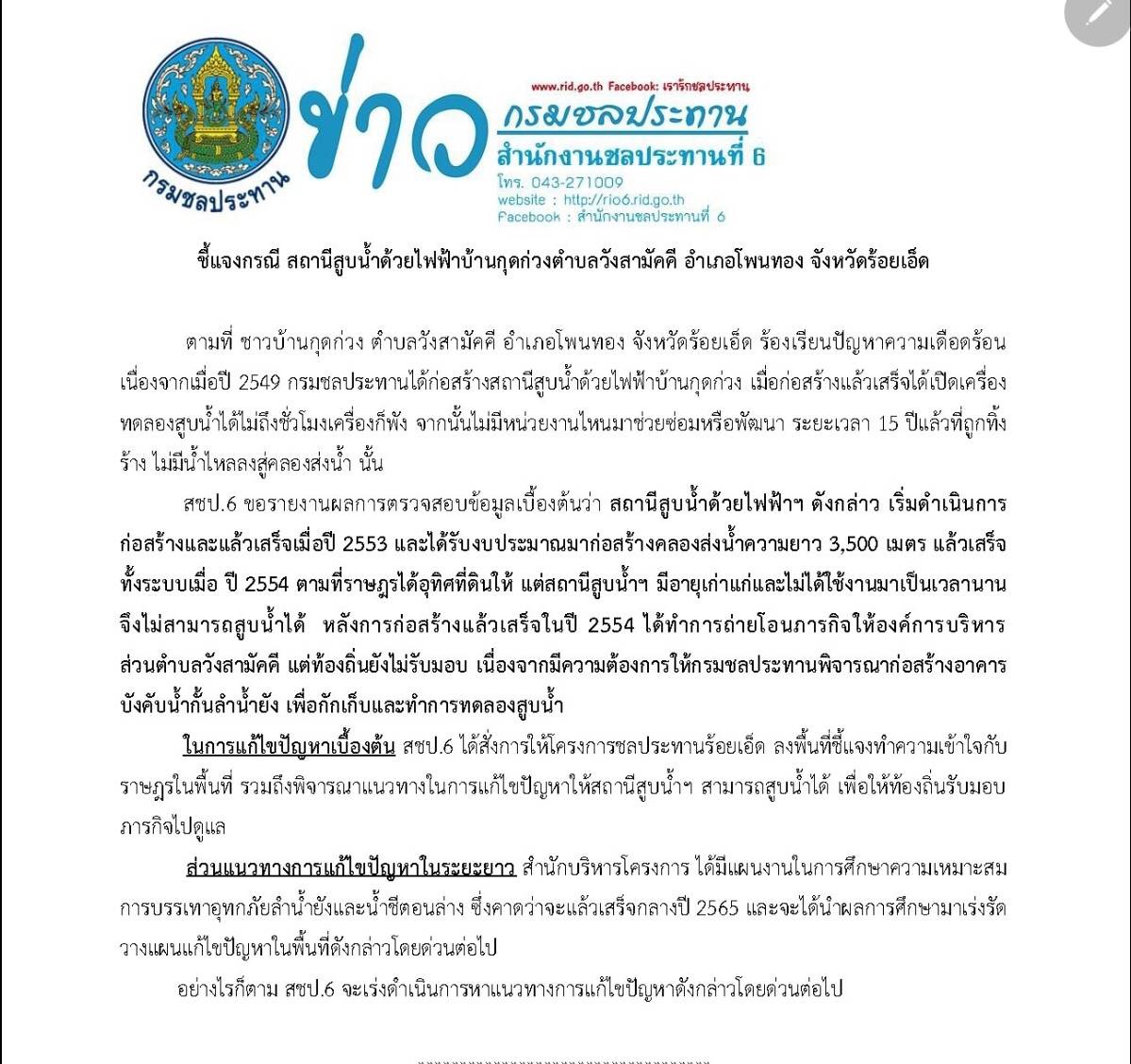 กรมชลประทาน

ข่าว

www.rid.go.th Facebook: เรารักชลประทาน
กรมชลประทาน
สำนักงานชลประทานที่ 6
โทร. 043-271009
website : http://rio6.rid.go.th
Facebook : สำนักงานชลประทานที่ 6

ชี้แจงกรณี สถานีสูบน้ำด้วยไฟฟ้าบ้านกุดก่วงตำบลวังสามัคคี อำเภอโพนทอง จังหวัดร้อยเอ็ด

ตามที่ ชาวบ้านกุดก่วง ตำบลวังสามัคคี อำเภอโพนทอง จังหวัดร้อยเอ็ด ร้องเรียนปัญหาความเดือดร้อน เนื่องจากเมื่อปี 2549 กรมชลประทานได้ก่อสร้างสถานีสูบน้ำด้วยไฟฟ้าบ้านกุดก่วง เมื่อก่อสร้างแล้วเสร็จได้เปิดเครื่องทดลองสูบน้ำได้ไม่ถึงชั่วโมงเครื่องก็พัง จากนั้นไม่มีหน่วยงานไหนมาช่วยซ่อมหรือพัฒนา ระยะเวลา 15 ปีแล้วที่ถูกทิ้งร้าง ไม่มีน้ำไหลลงสู่คลองส่งน้ำ นั้น

สชป.6 ขอรายงานผลการตรวจสอบข้อมูลเบื้องต้นว่า สถานีสูบน้ำด้วยไฟฟ้าฯ ดังกล่าว เริ่มดำเนินการก่อสร้างและแล้วเสร็จเมื่อปี 2553 และได้รับงบประมาณมาก่อสร้างคลองส่งน้ำความยาว 3,500 เมตร แล้วเสร็จทั้งระบบเมื่อ ปี 2554 ตามที่ราษฎรได้อุทิศที่ดินให้ แต่สถานีสูบน้ำฯ มีอายุเก่าแก่และไม่ได้ใช้งานมาเป็นเวลานาน จึงไม่สามารถสูบน้ำได้ หลังการก่อสร้างแล้วเสร็จในปี 2554 ได้ทำการถ่ายโอนภารกิจให้องค์การบริหารส่วนตำบลวังสามัคคี แต่ท้องถิ่นยังไม่รับมอบ เนื่องจากมีความต้องการให้กรมชลประทานพิจารณาก่อสร้างอาคารบังคับน้ำกั้นลำน้ำยัง เพื่อกักเก็บและทำการทดลองสูบน้ำ

ในการแก้ไขปัญหาเบื้องต้น สชป.6 ได้สั่งการให้โครงการชลประทานร้อยเอ็ด ลงพื้นที่ชี้แจงทำความเข้าใจกับราษฎรในพื้นที่ รวมถึงพิจารณาแนวทางในการแก้ไขปัญหาให้สถานีสูบน้ำฯ สามารถสูบน้ำได้ เพื่อให้ท้องถิ่นรับมอบภารกิจไปดูแล

ส่วนแนวทางการแก้ไขปัญหาในระยะยาว สำนักบริหารโครงการ ได้มีแผนงานในการศึกษาความเหมาะสมการบรรเทาอุทกภัยลำน้ำยังและน้ำชีตอนล่าง ซึ่งคาดว่าจะแล้วเสร็จกลางปี 2565 และจะได้นำผลการศึกษามาเร่งรัดวางแผนแก้ไขปัญหาในพื้นที่ดังกล่าวโดยด่วนต่อไป

อย่างไรก็ตาม สชป.6 จะเร่งดำเนินการหาแนวทางการแก้ไขปัญหาดังกล่าวโดยด่วนต่อไป